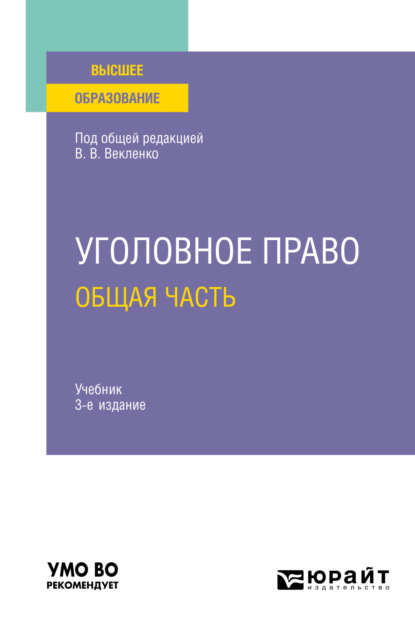 ВЫСШЕЕ
ОБРАЗОВАНИЕ

Под общей редакцией
В. В. Векленко

УГОЛОВНОЕ ПРАВО
ОБЩАЯ ЧАСТЬ

Учебник
3-е издание

УМО ВО
РЕКОМЕНДУЕТ

ЮРАЙТ
издательство